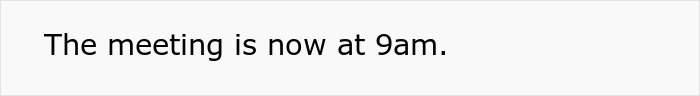 The meeting is now at 9am.